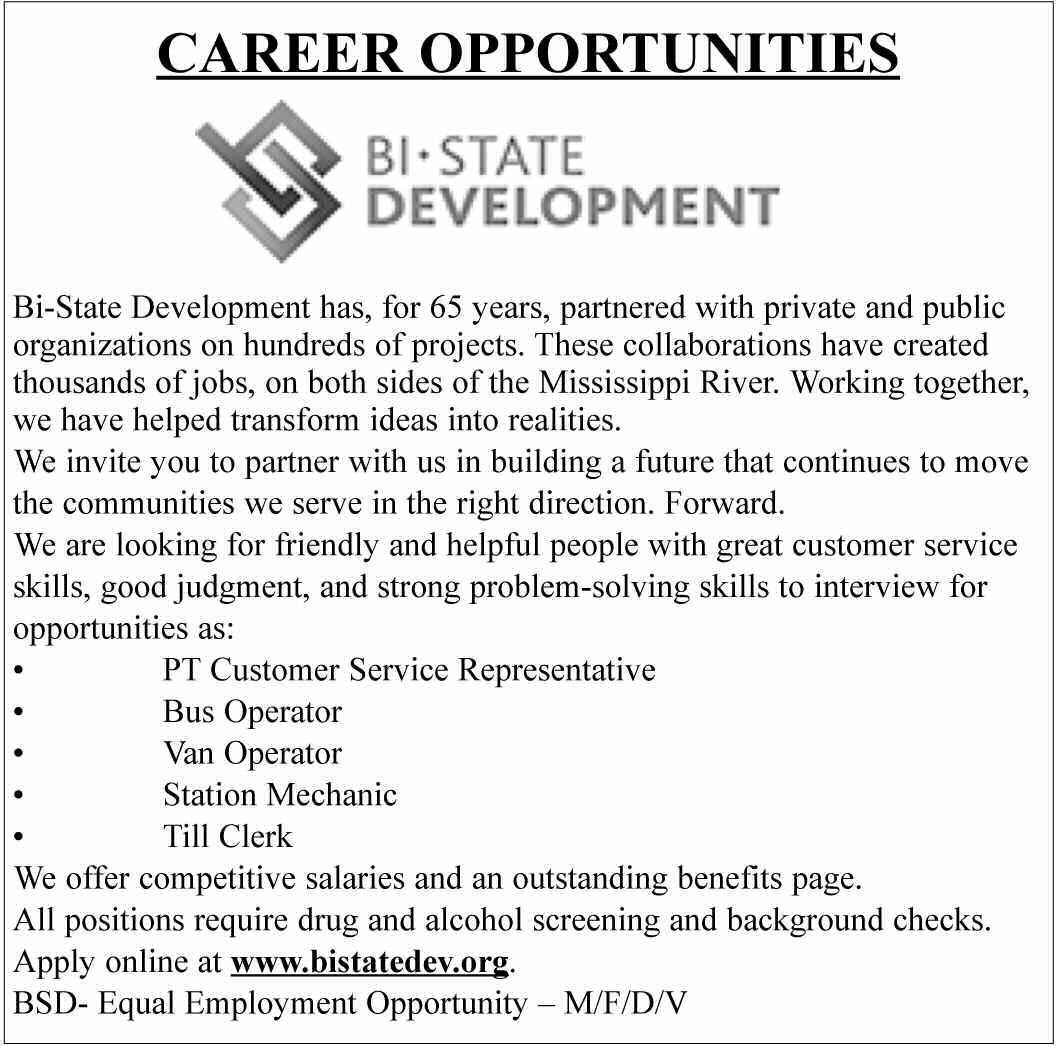 CAREER OPPORTUNITIES

BI·STATE
DEVELOPMENT

Bi-State Development has, for 65 years, partnered with private and public organizations on hundreds of projects. These collaborations have created thousands of jobs, on both sides of the Mississippi River. Working together, we have helped transform ideas into realities.

We invite you to partner with us in building a future that continues to move the communities we serve in the right direction. Forward.

We are looking for friendly and helpful people with great customer service skills, good judgment, and strong problem-solving skills to interview for opportunities as:

• PT Customer Service Representative
• Bus Operator
• Van Operator
• Station Mechanic
• Till Clerk

We offer competitive salaries and an outstanding benefits page.

All positions require drug and alcohol screening and background checks.

Apply online at www.bistatedev.org.

BSD- Equal Employment Opportunity – M/F/D/V